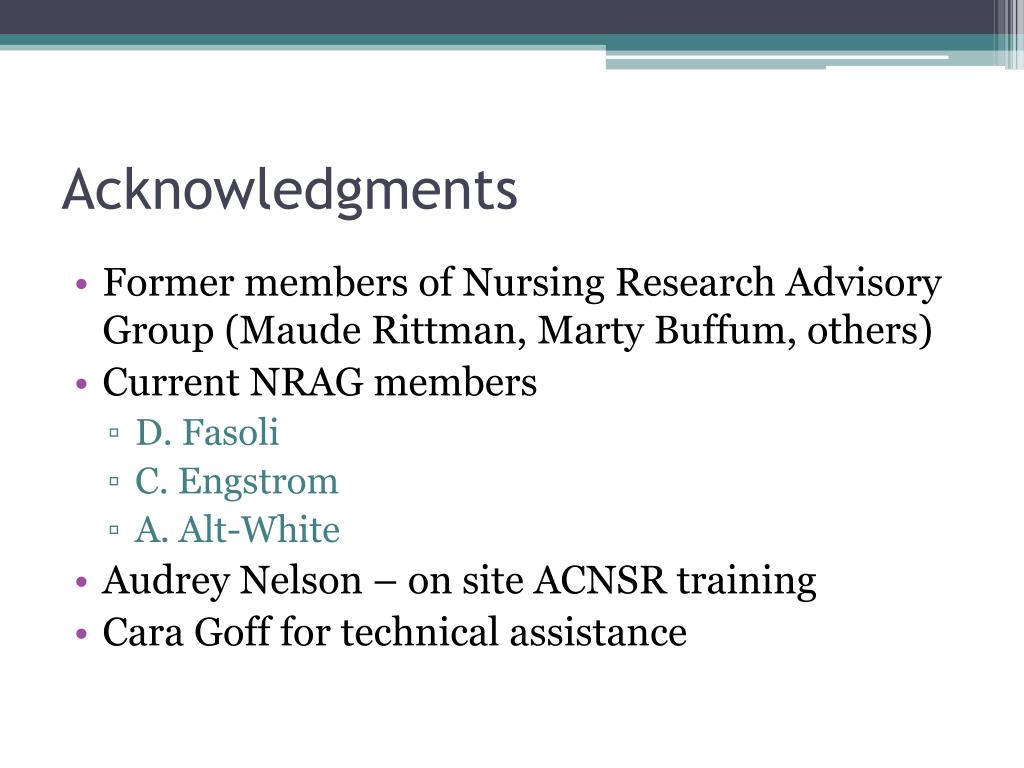 Acknowledgments

• Former members of Nursing Research Advisory Group (Maude Rittman, Marty Buffum, others)
• Current NRAG members
  ▫ D. Fasoli
  ▫ C. Engstrom
  ▫ A. Alt-White
• Audrey Nelson – on site ACNSR training
• Cara Goff for technical assistance